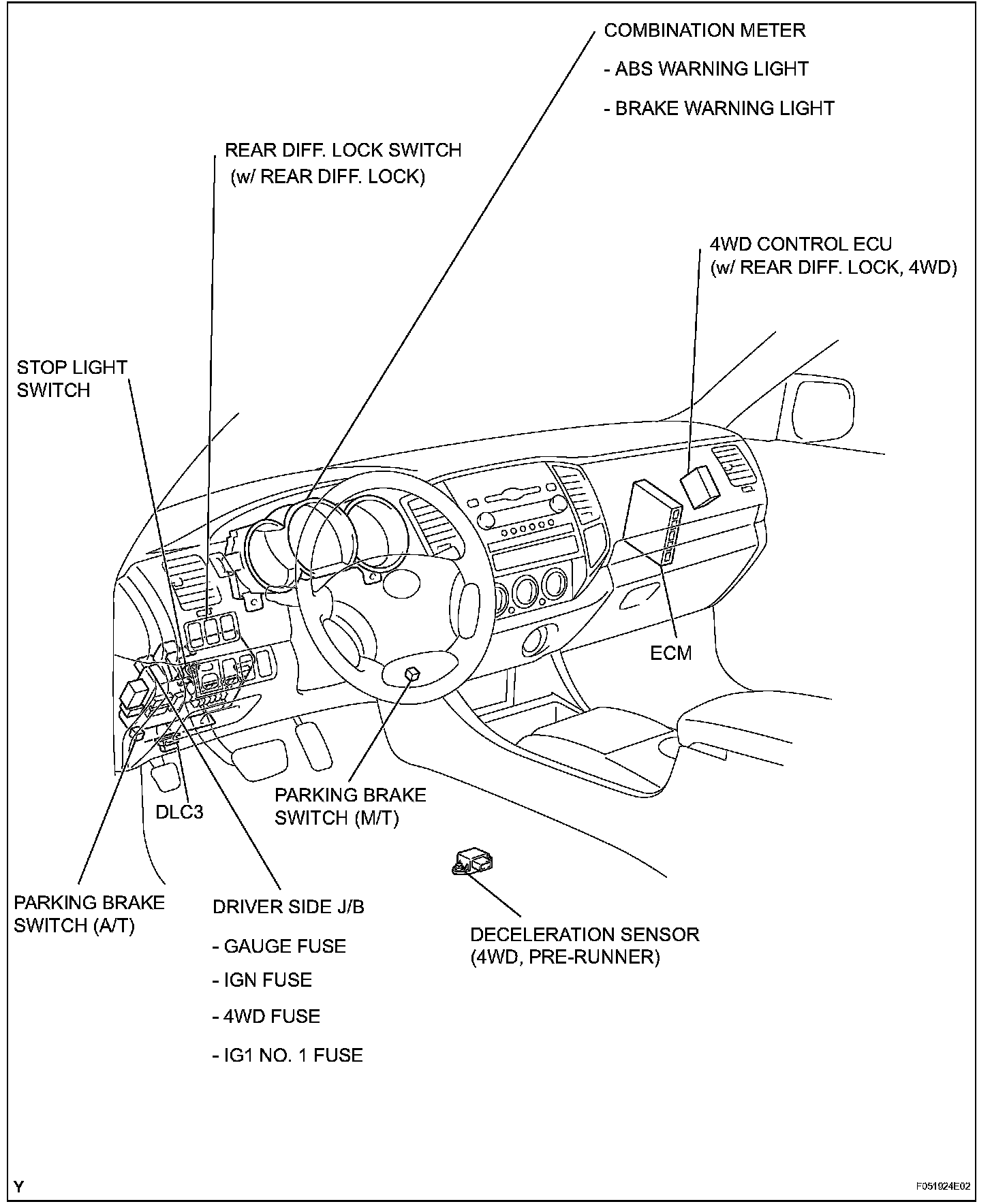 COMBINATION METER

- ABS WARNING LIGHT

- BRAKE WARNING LIGHT

REAR DIFF. LOCK SWITCH
(w/ REAR DIFF. LOCK)

4WD CONTROL ECU
(w/ REAR DIFF. LOCK, 4WD)

STOP LIGHT
SWITCH

ECM

PARKING BRAKE
SWITCH (M/T)

DLC3

PARKING BRAKE
SWITCH (A/T)

DRIVER SIDE J/B

- GAUGE FUSE

- IGN FUSE

- 4WD FUSE

- IG1 NO. 1 FUSE

DECELERATION SENSOR
(4WD, PRE-RUNNER)

Y

F051924E02